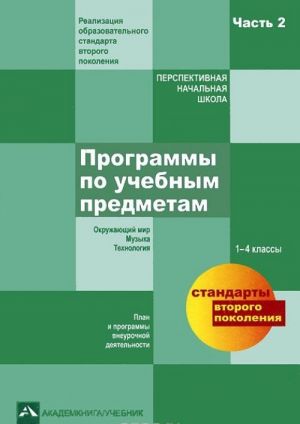 Реализация образовательного стандарта второго поколения

Часть 2

ПЕРСПЕКТИВНАЯ НАЧАЛЬНАЯ ШКОЛА

Программы по учебным предметам

Окружающий мир
Музыка
Технология

1–4 классы

стандарты второго поколения

План и программы внеурочной деятельности

АКАДЕМКНИГА/УЧЕБНИК